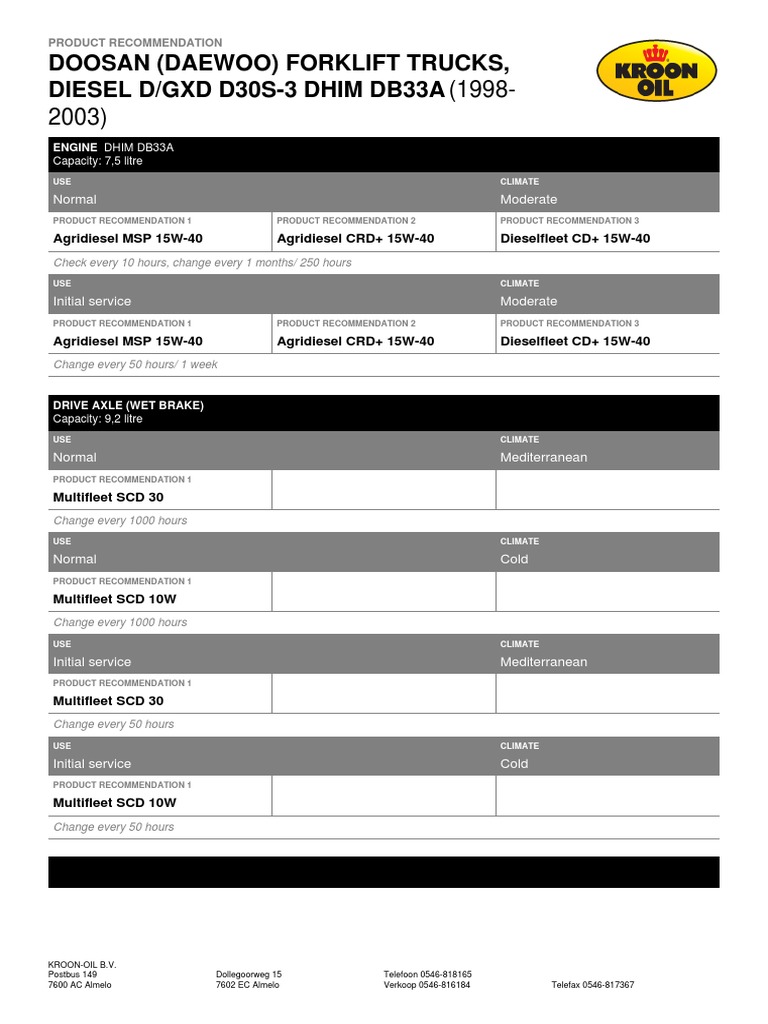 PRODUCT RECOMMENDATION

DOOSAN (DAEWOO) FORKLIFT TRUCKS, DIESEL D/GXD D30S-3 DHIM DB33A (1998-2003)

KROON OIL

ENGINE DHIM DB33A
Capacity: 7,5 litre

| USE | | CLIMATE |
|---|---|---|
| Normal | | Moderate |
| PRODUCT RECOMMENDATION 1 | PRODUCT RECOMMENDATION 2 | PRODUCT RECOMMENDATION 3 |
| Agridiesel MSP 15W-40 | Agridiesel CRD+ 15W-40 | Dieselfleet CD+ 15W-40 |

Check every 10 hours, change every 1 months/ 250 hours

| USE | | CLIMATE |
|---|---|---|
| Initial service | | Moderate |
| PRODUCT RECOMMENDATION 1 | PRODUCT RECOMMENDATION 2 | PRODUCT RECOMMENDATION 3 |
| Agridiesel MSP 15W-40 | Agridiesel CRD+ 15W-40 | Dieselfleet CD+ 15W-40 |

Change every 50 hours/ 1 week

DRIVE AXLE (WET BRAKE)
Capacity: 9,2 litre

| USE | | CLIMATE |
|---|---|---|
| Normal | | Mediterranean |
| PRODUCT RECOMMENDATION 1 | | |
| Multifleet SCD 30 | | |

Change every 1000 hours

| USE | | CLIMATE |
|---|---|---|
| Normal | | Cold |
| PRODUCT RECOMMENDATION 1 | | |
| Multifleet SCD 10W | | |

Change every 1000 hours

| USE | | CLIMATE |
|---|---|---|
| Initial service | | Mediterranean |
| PRODUCT RECOMMENDATION 1 | | |
| Multifleet SCD 30 | | |

Change every 50 hours

| USE | | CLIMATE |
|---|---|---|
| Initial service | | Cold |
| PRODUCT RECOMMENDATION 1 | | |
| Multifleet SCD 10W | | |

Change every 50 hours

KROON-OIL B.V.
Postbus 149
7600 AC Almelo

Dollegoorweg 15
7602 EC Almelo

Telefoon 0546-818165
Verkoop 0546-816184

Telefax 0546-817367